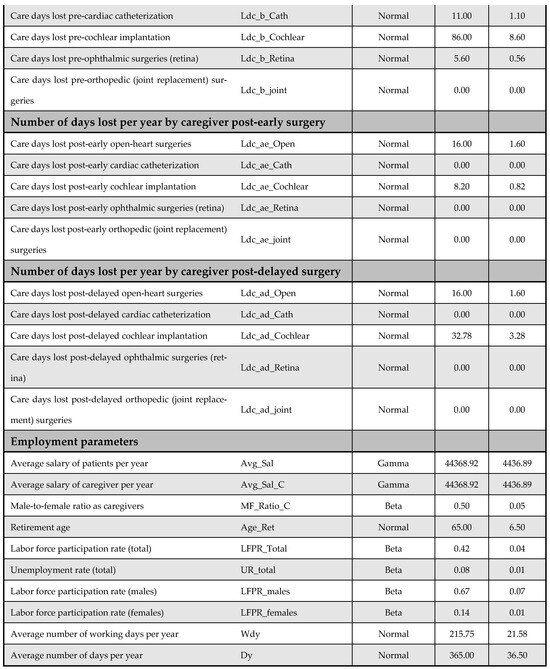 | | | | | |
|---|---|---|---|---|
| Care days lost pre-cardiac catheterization | Ldc_b_Cath | Normal | 11.00 | 1.10 |
| Care days lost pre-cochlear implantation | Ldc_b_Cochlear | Normal | 86.00 | 8.60 |
| Care days lost pre-ophthalmic surgeries (retina) | Ldc_b_Retina | Normal | 5.60 | 0.56 |
| Care days lost pre-orthopedic (joint replacement) surgeries | Ldc_b_joint | Normal | 0.00 | 0.00 |
| **Number of days lost per year by caregiver post-early surgery** | | | | |
| Care days lost post-early open-heart surgeries | Ldc_ae_Open | Normal | 16.00 | 1.60 |
| Care days lost post-early cardiac catheterization | Ldc_ae_Cath | Normal | 0.00 | 0.00 |
| Care days lost post-early cochlear implantation | Ldc_ae_Cochlear | Normal | 8.20 | 0.82 |
| Care days lost post-early ophthalmic surgeries (retina) | Ldc_ae_Retina | Normal | 0.00 | 0.00 |
| Care days lost post-early orthopedic (joint replacement) surgeries | Ldc_ae_joint | Normal | 0.00 | 0.00 |
| **Number of days lost per year by caregiver post-delayed surgery** | | | | |
| Care days lost post-delayed open-heart surgeries | Ldc_ad_Open | Normal | 16.00 | 1.60 |
| Care days lost post-delayed cardiac catheterization | Ldc_ad_Cath | Normal | 0.00 | 0.00 |
| Care days lost post-delayed cochlear implantation | Ldc_ad_Cochlear | Normal | 32.78 | 3.28 |
| Care days lost post-delayed ophthalmic surgeries (retina) | Ldc_ad_Retina | Normal | 0.00 | 0.00 |
| Care days lost post-delayed orthopedic (joint replacement) surgeries | Ldc_ad_joint | Normal | 0.00 | 0.00 |
| **Employment parameters** | | | | |
| Average salary of patients per year | Avg_Sal | Gamma | 44368.92 | 4436.89 |
| Average salary of caregiver per year | Avg_Sal_C | Gamma | 44368.92 | 4436.89 |
| Male-to-female ratio as caregivers | MF_Ratio_C | Beta | 0.50 | 0.05 |
| Retirement age | Age_Ret | Normal | 65.00 | 6.50 |
| Labor force participation rate (total) | LFPR_Total | Beta | 0.42 | 0.04 |
| Unemployment rate (total) | UR_total | Beta | 0.08 | 0.01 |
| Labor force participation rate (males) | LFPR_males | Beta | 0.67 | 0.07 |
| Labor force participation rate (females) | LFPR_females | Beta | 0.14 | 0.01 |
| Average number of working days per year | Wdy | Normal | 215.75 | 21.58 |
| Average number of days per year | Dy | Normal | 365.00 | 36.50 |